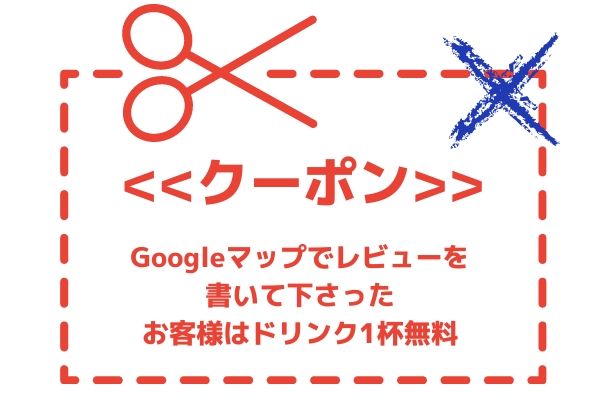 <<クーポン>>

Googleマップでレビューを
書いて下さった
お客様はドリンク1杯無料